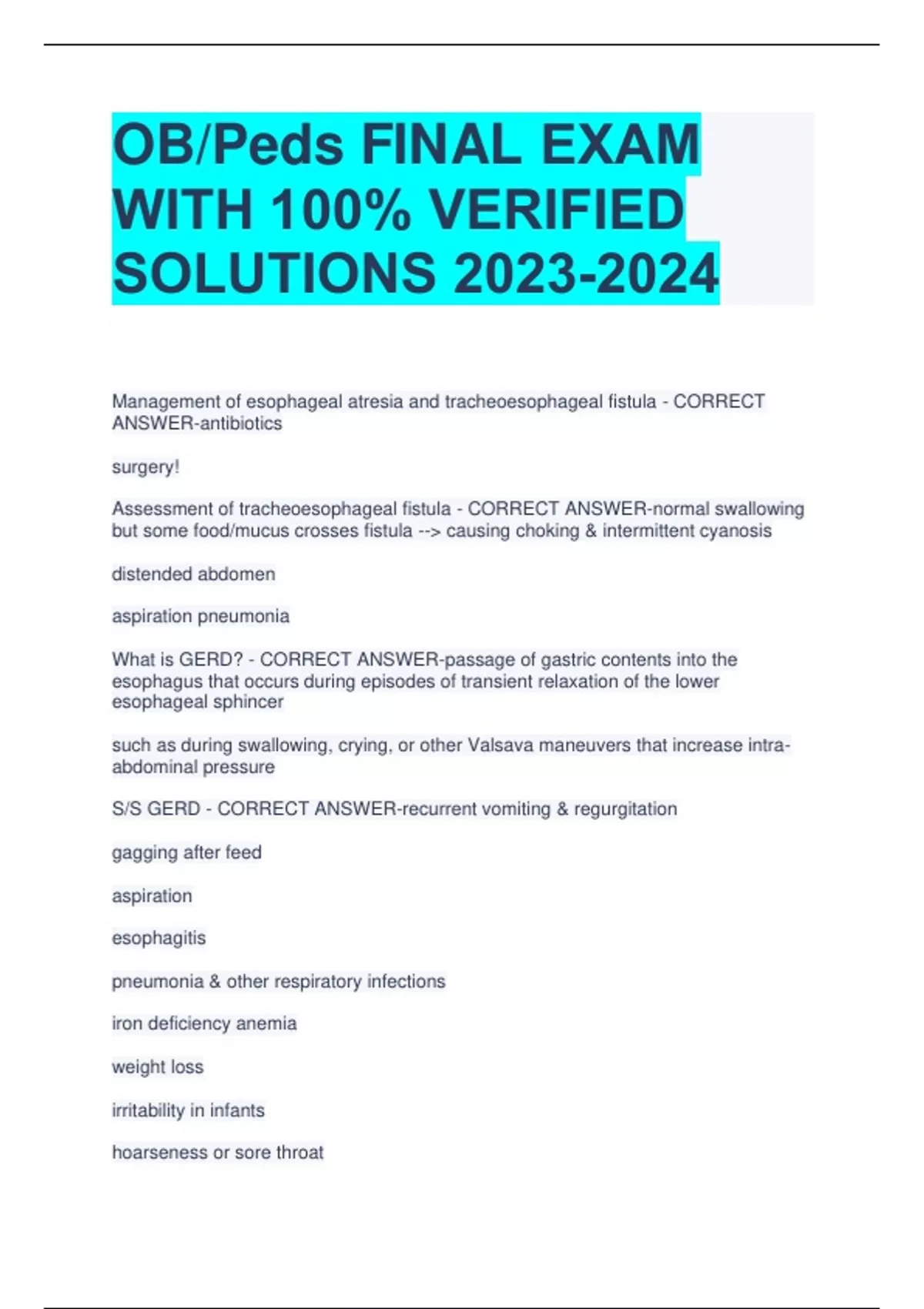 OB/Peds FINAL EXAM WITH 100% VERIFIED SOLUTIONS 2023-2024

Management of esophageal atresia and tracheoesophageal fistula - CORRECT ANSWER-antibiotics

surgery!

Assessment of tracheoesophageal fistula - CORRECT ANSWER-normal swallowing but some food/mucus crosses fistula --> causing choking & intermittent cyanosis

distended abdomen

aspiration pneumonia

What is GERD? - CORRECT ANSWER-passage of gastric contents into the esophagus that occurs during episodes of transient relaxation of the lower esophageal sphincer

such as during swallowing, crying, or other Valsava maneuvers that increase intra-abdominal pressure

S/S GERD - CORRECT ANSWER-recurrent vomiting & regurgitation

gagging after feed

aspiration

esophagitis

pneumonia & other respiratory infections

iron deficiency anemia

weight loss

irritability in infants

hoarseness or sore throat